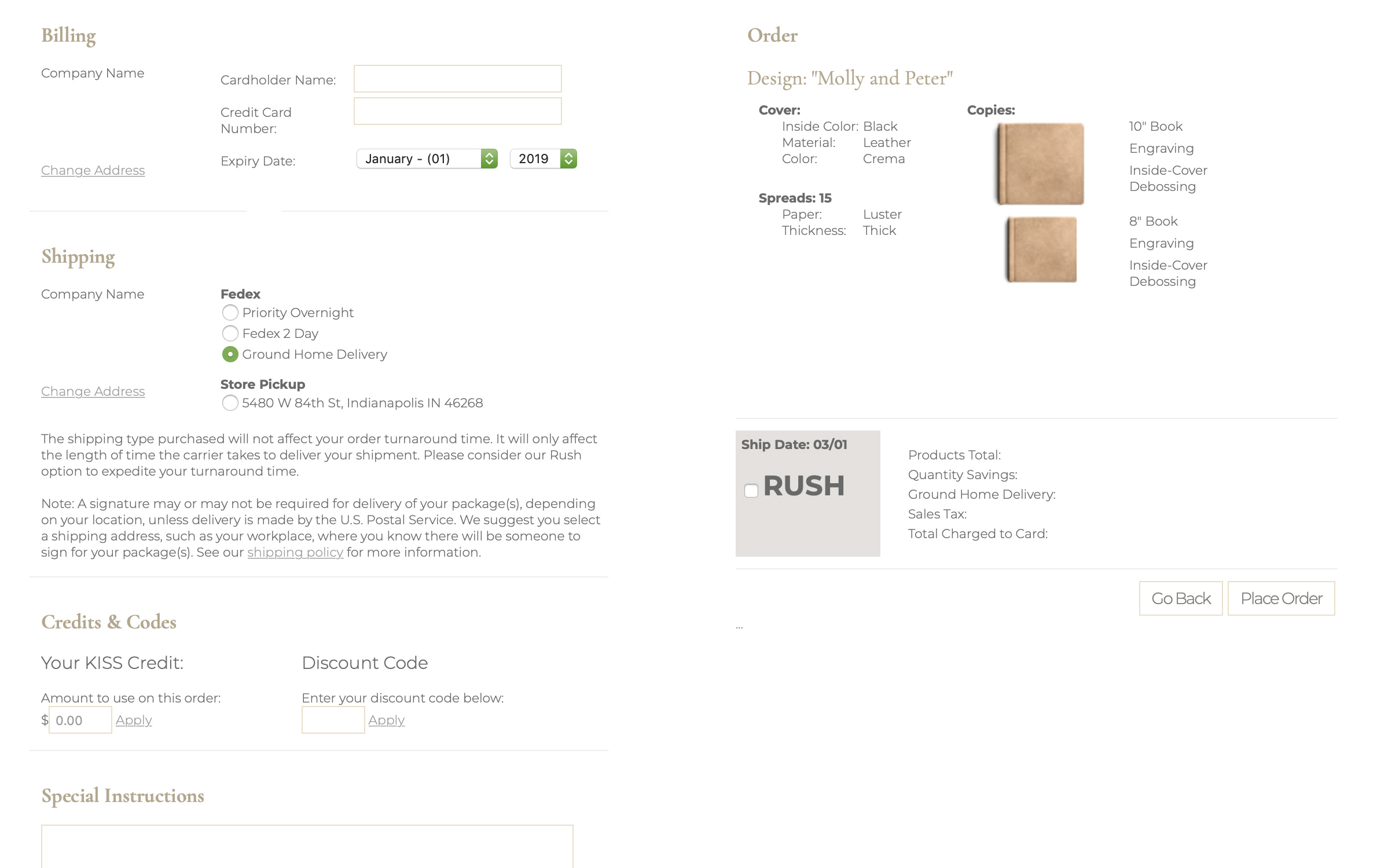 Billing

Company Name

Change Address

Cardholder Name:

Credit Card Number:

Expiry Date: January - (01) 2019

Shipping

Company Name

Change Address

Fedex
Priority Overnight
Fedex 2 Day
Ground Home Delivery

Store Pickup
5480 W 84th St, Indianapolis IN 46268

The shipping type purchased will not affect your order turnaround time. It will only affect the length of time the carrier takes to deliver your shipment. Please consider our Rush option to expedite your turnaround time.

Note: A signature may or may not be required for delivery of your package(s), depending on your location, unless delivery is made by the U.S. Postal Service. We suggest you select a shipping address, such as your workplace, where you know there will be someone to sign for your package(s). See our shipping policy for more information.

Credits & Codes

Your KISS Credit:

Amount to use on this order:
$ 0.00 Apply

Discount Code

Enter your discount code below:
Apply

Special Instructions

Order

Design: "Molly and Peter"

Cover:
Inside Color: Black
Material: Leather
Color: Crema

Spreads: 15
Paper: Luster
Thickness: Thick

Copies:

10" Book
Engraving
Inside-Cover Debossing

8" Book
Engraving
Inside-Cover Debossing

Ship Date: 03/01

RUSH

Products Total:
Quantity Savings:
Ground Home Delivery:
Sales Tax:
Total Charged to Card:

Go Back Place Order

...